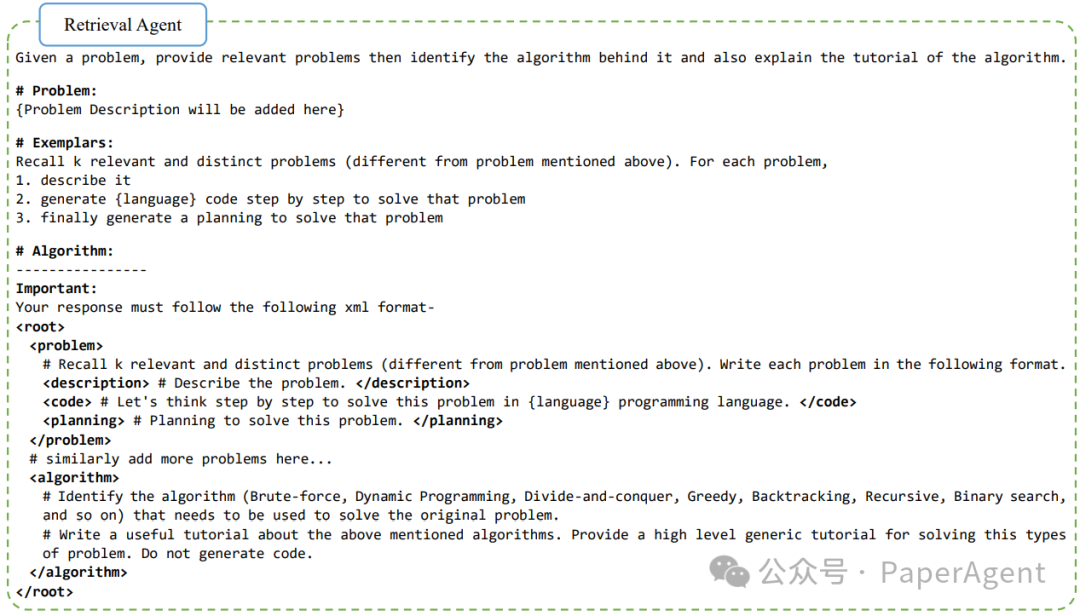 Retrieval Agent

Given a problem, provide relevant problems then identify the algorithm behind it and also explain the tutorial of the algorithm.

# Problem:
{Problem Description will be added here}

# Exemplars:
Recall k relevant and distinct problems (different from problem mentioned above). For each problem,
1. describe it
2. generate {language} code step by step to solve that problem
3. finally generate a planning to solve that problem

# Algorithm:
----------------
Important:
Your response must follow the following xml format-
<root>
<problem>
# Recall k relevant and distinct problems (different from problem mentioned above). Write each problem in the following format.
<description> # Describe the problem. </description>
<code> # Let's think step by step to solve this problem in {language} programming language. </code>
<planning> # Planning to solve this problem. </planning>
</problem>
# similarly add more problems here...
<algorithm>
# Identify the algorithm (Brute-force, Dynamic Programming, Divide-and-conquer, Greedy, Backtracking, Recursive, Binary search, and so on) that needs to be used to solve the original problem.
# Write a useful tutorial about the above mentioned algorithms. Provide a high level generic tutorial for solving this types of problem. Do not generate code.
</algorithm>
</root>

公众号 · PaperAgent